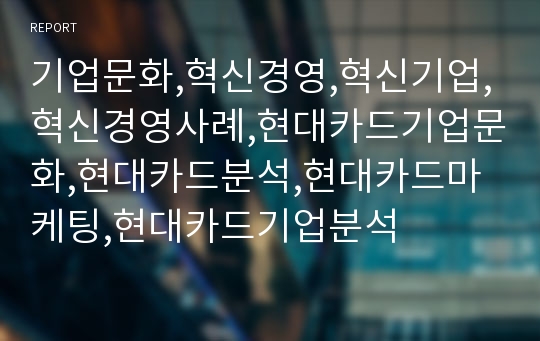 REPORT

기업문화,혁신경영,혁신기업,혁신경영사례,현대카드기업문화,현대카드분석,현대카드마케팅,현대카드기업분석